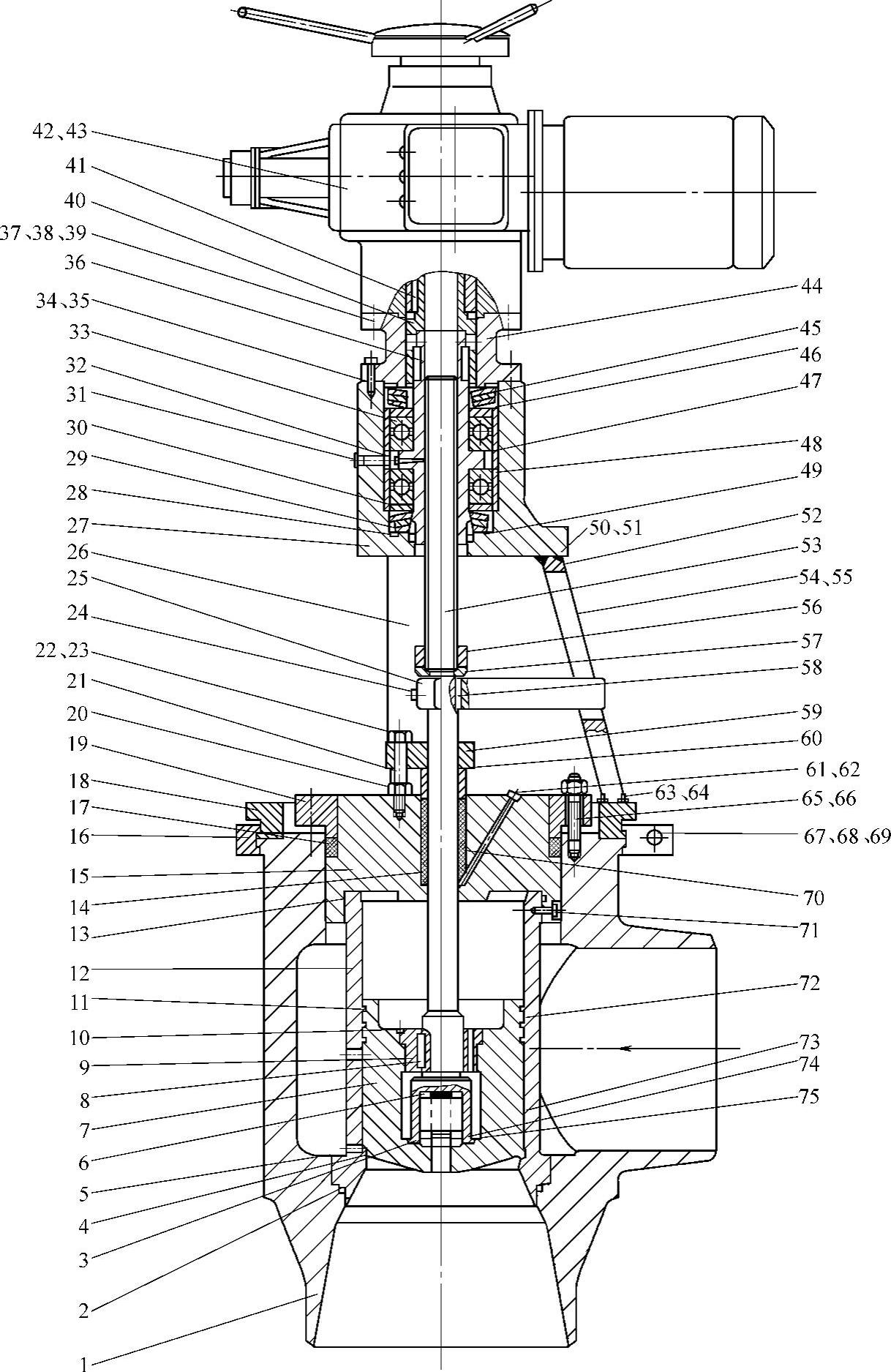 42、43
41
40
37、38、39
36
34、35
33
32
31
30
29
28
27
26
25
24
22、23
21
20
19
18
17
16
15
14
13
12
11
10
9
8
7
6
5
4
3
2
1
44
45
46
47
48
49
50、51
52
53
54、55
56
57
58
59
60
61、62
63、64
65、66
67、68、69
70
71
72
73
74
75